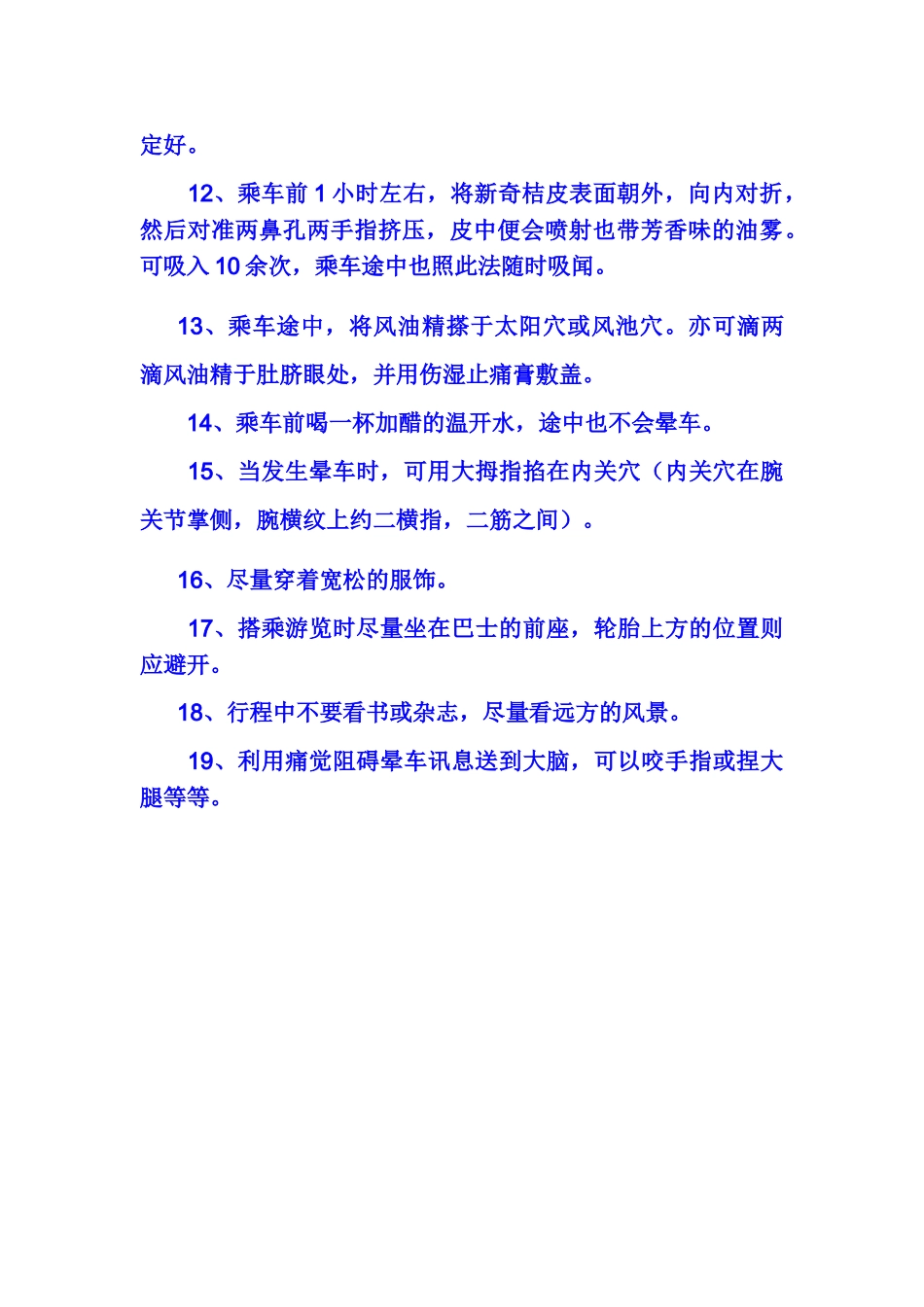 定好。

12、乘车前 1 小时左右，将新奇桔皮表面朝外，向内对折，然后对准两鼻孔两手指挤压，皮中便会喷射也带芳香味的油雾。可吸入 10 余次，乘车途中也照此法随时吸闻。

13、乘车途中，将风油精搽于太阳穴或风池穴。亦可滴两滴风油精于肚脐眼处，并用伤湿止痛膏敷盖。

14、乘车前喝一杯加醋的温开水，途中也不会晕车。

15、当发生晕车时，可用大拇指掐在内关穴（内关穴在腕关节掌侧，腕横纹上约二横指，二筋之间）。

16、尽量穿着宽松的服饰。

17、搭乘游览时尽量坐在巴士的前座，轮胎上方的位置则应避开。

18、行程中不要看书或杂志，尽量看远方的风景。

19、利用痛觉阻碍晕车讯息送到大脑，可以咬手指或捏大腿等等。